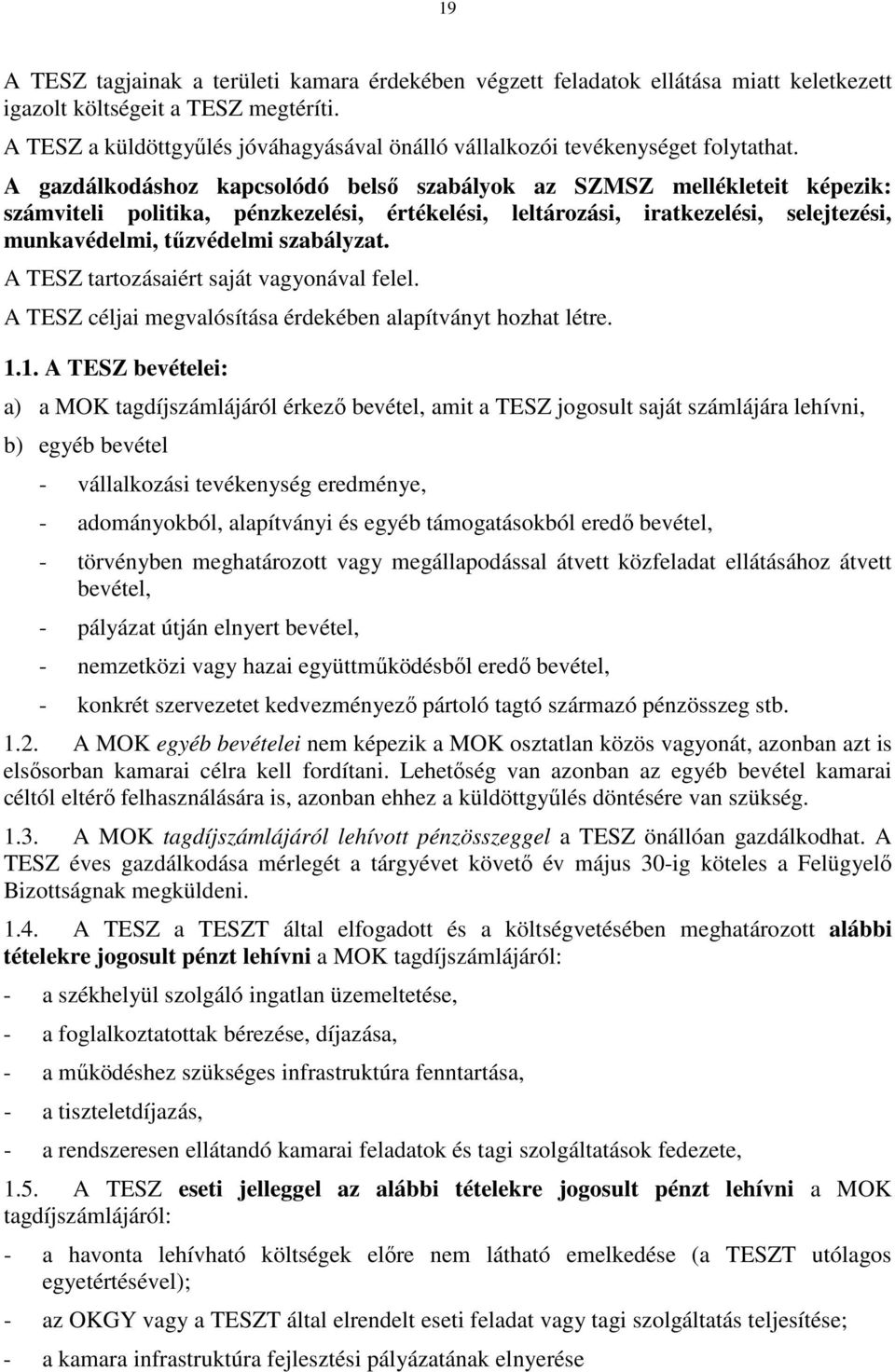 19

A TESZ tagjainak a területi kamara érdekében végzett feladatok ellátása miatt keletkezett igazolt költségeit a TESZ megtéríti.

A TESZ a küldöttgyűlés jóváhagyásával önálló vállalkozói tevékenységet folytathat.

A gazdálkodáshoz kapcsolódó belső szabályok az SZMSZ mellékleteit képezik: számviteli politika, pénzkezelési, értékelési, leltározási, iratkezelési, selejtezési, munkavédelmi, tűzvédelmi szabályzat.

A TESZ tartozásaiért saját vagyonával felel.

A TESZ céljai megvalósítása érdekében alapítványt hozhat létre.

1.1. A TESZ bevételei:

a) a MOK tagdíjszámlájáról érkező bevétel, amit a TESZ jogosult saját számlájára lehívni,

b) egyéb bevétel

- vállalkozási tevékenység eredménye,

- adományokból, alapítványi és egyéb támogatásokból eredő bevétel,

- törvényben meghatározott vagy megállapodással átvett közfeladat ellátásához átvett bevétel,

- pályázat útján elnyert bevétel,

- nemzetközi vagy hazai együttműködésből eredő bevétel,

- konkrét szervezetet kedvezményező pártoló tagtó származó pénzösszeg stb.

1.2. A MOK egyéb bevételei nem képezik a MOK osztatlan közös vagyonát, azonban azt is elsősorban kamarai célra kell fordítani. Lehetőség van azonban az egyéb bevétel kamarai céltól eltérő felhasználására is, azonban ehhez a küldöttgyűlés döntésére van szükség.

1.3. A MOK tagdíjszámlájáról lehívott pénzösszeggel a TESZ önállóan gazdálkodhat. A TESZ éves gazdálkodása mérlegét a tárgyévet követő év május 30-ig köteles a Felügyelő Bizottságnak megküldeni.

1.4. A TESZ a TESZT által elfogadott és a költségvetésében meghatározott alábbi tételekre jogosult pénzt lehívni a MOK tagdíjszámlájáról:

- a székhelyül szolgáló ingatlan üzemeltetése,

- a foglalkoztatottak bérezése, díjazása,

- a működéshez szükséges infrastruktúra fenntartása,

- a tiszteletdíjazás,

- a rendszeresen ellátandó kamarai feladatok és tagi szolgáltatások fedezete,

1.5. A TESZ eseti jelleggel az alábbi tételekre jogosult pénzt lehívni a MOK tagdíjszámlájáról:

- a havonta lehívható költségek előre nem látható emelkedése (a TESZT utólagos egyetértésével);

- az OKGY vagy a TESZT által elrendelt eseti feladat vagy tagi szolgáltatás teljesítése;

- a kamara infrastruktúra fejlesztési pályázatának elnyerése